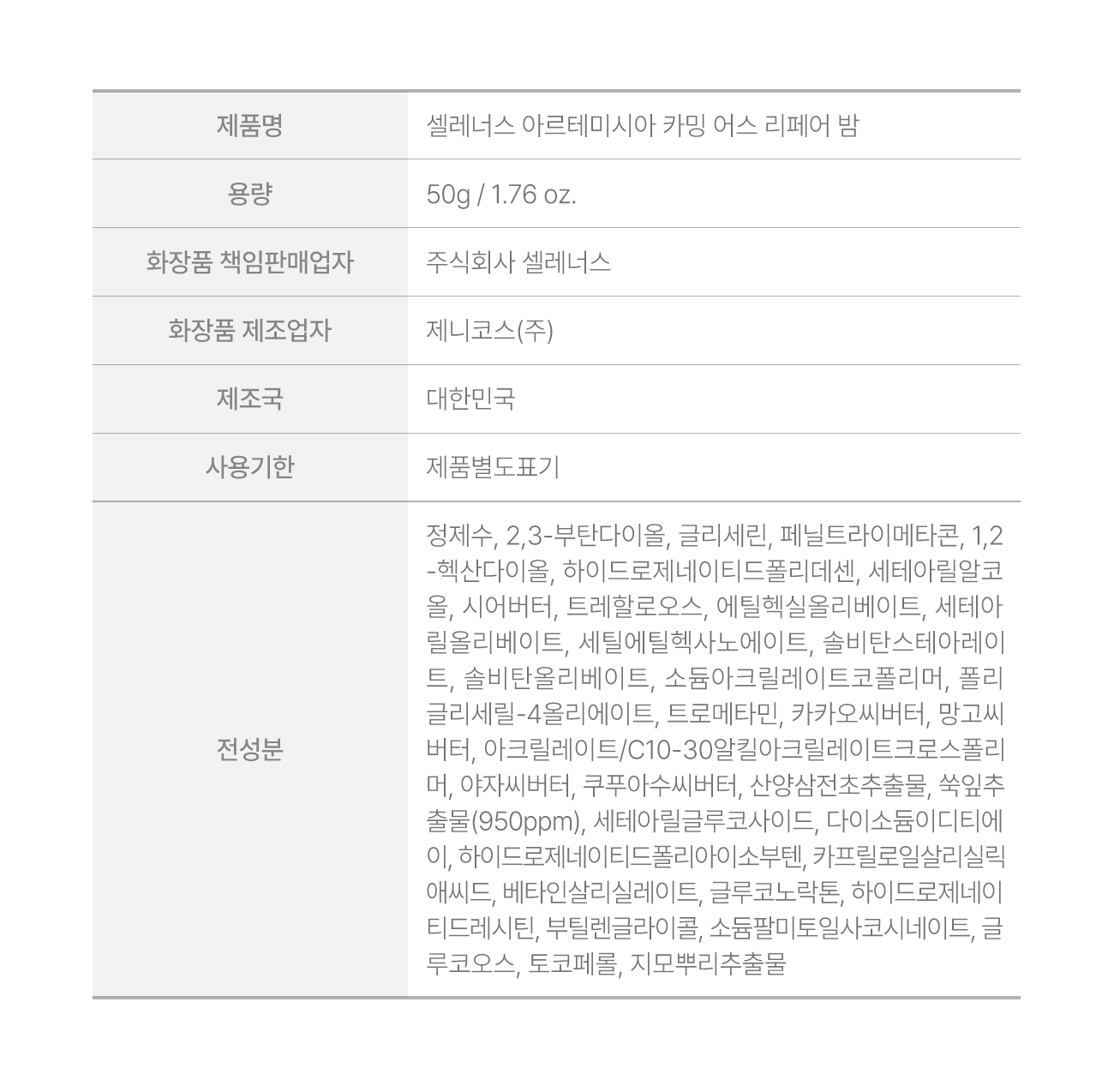 | 제품명 | 셀레너스 아르테미시아 카밍 어스 리페어 밤 |
|---|---|
| 용량 | 50g / 1.76 oz. |
| 화장품 책임판매업자 | 주식회사 셀레너스 |
| 화장품 제조업자 | 제니코스(주) |
| 제조국 | 대한민국 |
| 사용기한 | 제품별도표기 |
| 전성분 | 정제수, 2,3-부탄다이올, 글리세린, 페닐트라이메타콘, 1,2-헥산다이올, 하이드로제네이티드폴리데센, 세테아릴알코올, 시어버터, 트레할로오스, 에틸헥실올리베이트, 세테아릴올리베이트, 세틸에틸헥사노에이트, 솔비탄스테아레이트, 솔비탄올리베이트, 소듐아크릴레이트코폴리머, 폴리글리세릴-4올리에이트, 트로메타민, 카카오씨버터, 망고씨버터, 아크릴레이트/C10-30알킬아크릴레이트크로스폴리머, 야자씨버터, 쿠푸아수씨버터, 산양삼전초추출물, 쑥잎추출물(950ppm), 세테아릴글루코사이드, 다이소듐이디티에이, 하이드로제네이티드폴리아이소부텐, 카프릴로일살리실릭애씨드, 베타인살리실레이트, 글루코노락톤, 하이드로제네이티드레시틴, 부틸렌글라이콜, 소듐팔미토일사코시네이트, 글루코오스, 토코페롤, 지모뿌리추출물 |